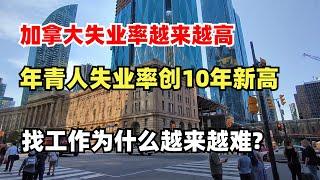 加拿大失业率越来越高

年青人失业率创10年新高

找工作为什么越来越难?